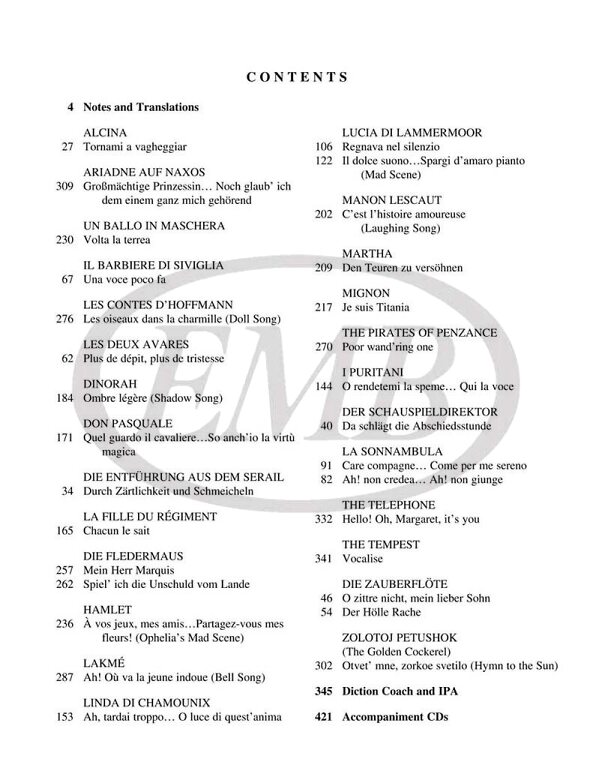 CONTENTS

4 Notes and Translations

ALCINA
27 Tornami a vagheggiar

ARIADNE AUF NAXOS
309 Großmächtige Prinzessin… Noch glaub' ich dem einem ganz mich gehörend

UN BALLO IN MASCHERA
230 Volta la terrea

IL BARBIERE DI SIVIGLIA
67 Una voce poco fa

LES CONTES D'HOFFMANN
276 Les oiseaux dans la charmille (Doll Song)

LES DEUX AVARES
62 Plus de dépit, plus de tristesse

DINORAH
184 Ombre légère (Shadow Song)

DON PASQUALE
171 Quel guardo il cavaliere…So anch'io la virtù magica

DIE ENTFÜHRUNG AUS DEM SERAIL
34 Durch Zärtlichkeit und Schmeicheln

LA FILLE DU RÉGIMENT
165 Chacun le sait

DIE FLEDERMAUS
257 Mein Herr Marquis
262 Spiel' ich die Unschuld vom Lande

HAMLET
236 À vos jeux, mes amis…Partagez-vous mes fleurs! (Ophelia's Mad Scene)

LAKMÉ
287 Ah! Où va la jeune indoue (Bell Song)

LINDA DI CHAMOUNIX
153 Ah, tardai troppo… O luce di quest'anima

LUCIA DI LAMMERMOOR
106 Regnava nel silenzio
122 Il dolce suono…Spargi d'amaro pianto (Mad Scene)

MANON LESCAUT
202 C'est l'histoire amoureuse (Laughing Song)

MARTHA
209 Den Teuren zu versöhnen

MIGNON
217 Je suis Titania

THE PIRATES OF PENZANCE
270 Poor wand'ring one

I PURITANI
144 O rendetemi la speme… Qui la voce

DER SCHAUSPIELDIREKTOR
40 Da schlägt die Abschiedsstunde

LA SONNAMBULA
91 Care compagne… Come per me sereno
82 Ah! non credea… Ah! non giunge

THE TELEPHONE
332 Hello! Oh, Margaret, it's you

THE TEMPEST
341 Vocalise

DIE ZAUBERFLÖTE
46 O zittre nicht, mein lieber Sohn
54 Der Hölle Rache

ZOLOTOJ PETUSHOK (The Golden Cockerel)
302 Otvet' mne, zorkoe svetilo (Hymn to the Sun)

345 Diction Coach and IPA

421 Accompaniment CDs

EMB